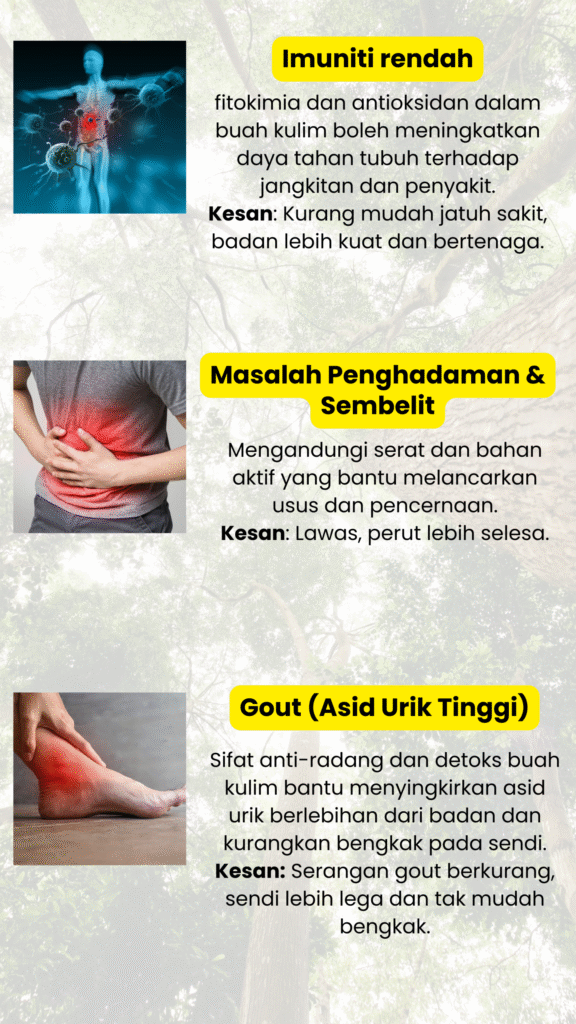 Imuniti rendah

fitokimia dan antioksidan dalam buah kulim boleh meningkatkan daya tahan tubuh terhadap jangkitan dan penyakit.
Kesan: Kurang mudah jatuh sakit, badan lebih kuat dan bertenaga.

Masalah Penghadaman & Sembelit

Mengandungi serat dan bahan aktif yang bantu melancarkan usus dan pencernaan.
Kesan: Lawas, perut lebih selesa.

Gout (Asid Urik Tinggi)

Sifat anti-radang dan detoks buah kulim bantu menyingkirkan asid urik berlebihan dari badan dan kurangkan bengkak pada sendi.
Kesan: Serangan gout berkurang, sendi lebih lega dan tak mudah bengkak.